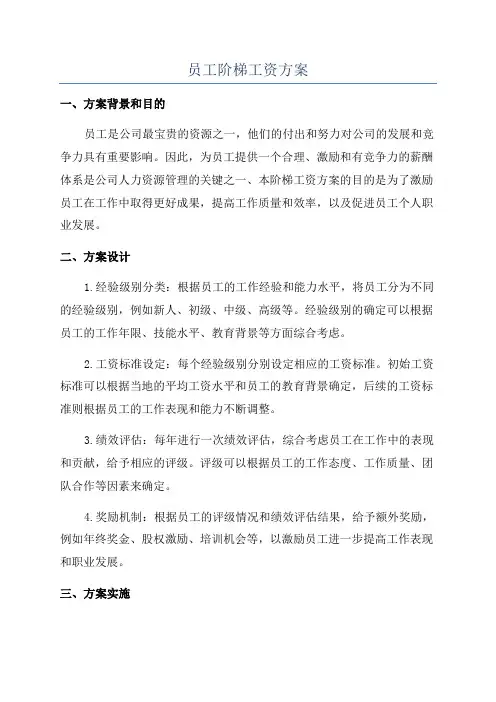 员工阶梯工资方案

一、方案背景和目的

员工是公司最宝贵的资源之一，他们的付出和努力对公司的发展和竞争力具有重要影响。因此，为员工提供一个合理、激励和有竞争力的薪酬体系是公司人力资源管理的关键之一、本阶梯工资方案的目的是为了激励员工在工作中取得更好成果，提高工作质量和效率，以及促进员工个人职业发展。

二、方案设计

1.经验级别分类：根据员工的工作经验和能力水平，将员工分为不同的经验级别，例如新人、初级、中级、高级等。经验级别的确定可以根据员工的工作年限、技能水平、教育背景等方面综合考虑。

2.工资标准设定：每个经验级别分别设定相应的工资标准。初始工资标准可以根据当地的平均工资水平和员工的教育背景确定，后续的工资标准则根据员工的工作表现和能力不断调整。

3.绩效评估：每年进行一次绩效评估，综合考虑员工在工作中的表现和贡献，给予相应的评级。评级可以根据员工的工作态度、工作质量、团队合作等因素来确定。

4.奖励机制：根据员工的评级情况和绩效评估结果，给予额外奖励，例如年终奖金、股权激励、培训机会等，以激励员工进一步提高工作表现和职业发展。

三、方案实施